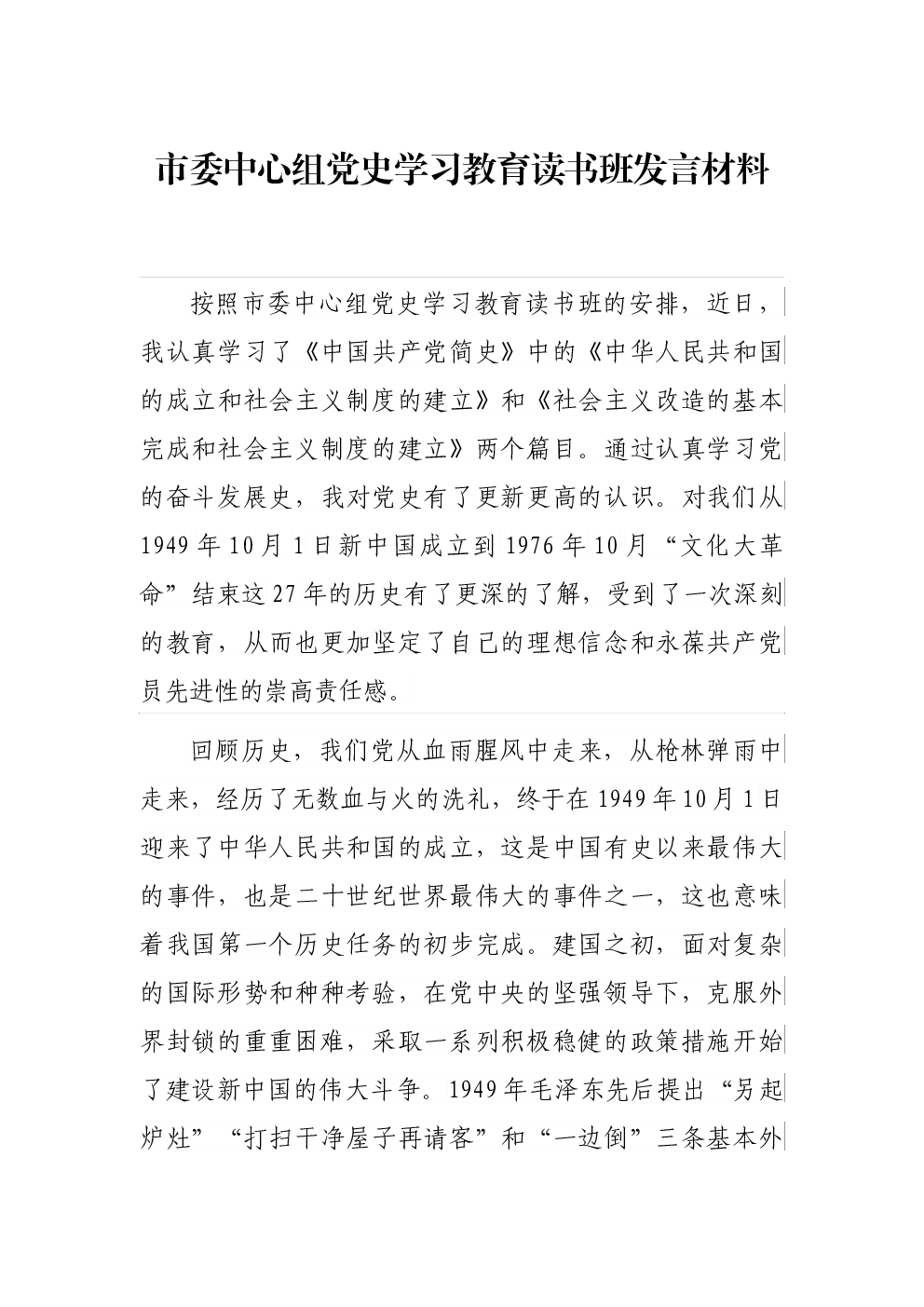 市委中心组党史学习教育读书班发言材料

按照市委中心组党史学习教育读书班的安排，近日，我认真学习了《中国共产党简史》中的《中华人民共和国的成立和社会主义制度的建立》和《社会主义改造的基本完成和社会主义制度的建立》两个篇目。通过认真学习党的奋斗发展史，我对党史有了更新更高的认识。对我们从1949年10月1日新中国成立到1976年10月“文化大革命”结束这27年的历史有了更深的了解，受到了一次深刻的教育，从而也更加坚定了自己的理想信念和永葆共产党员先进性的崇高责任感。

回顾历史，我们党从血雨腥风中走来，从枪林弹雨中走来，经历了无数血与火的洗礼，终于在1949年10月1日迎来了中华人民共和国的成立，这是中国有史以来最伟大的事件，也是二十世纪世界最伟大的事件之一，这也意味着我国第一个历史任务的初步完成。建国之初，面对复杂的国际形势和种种考验，在党中央的坚强领导下，克服外界封锁的重重困难，采取一系列积极稳健的政策措施开始了建设新中国的伟大斗争。1949年毛泽东先后提出“另起炉灶”“打扫干净屋子再请客”和“一边倒”三条基本外